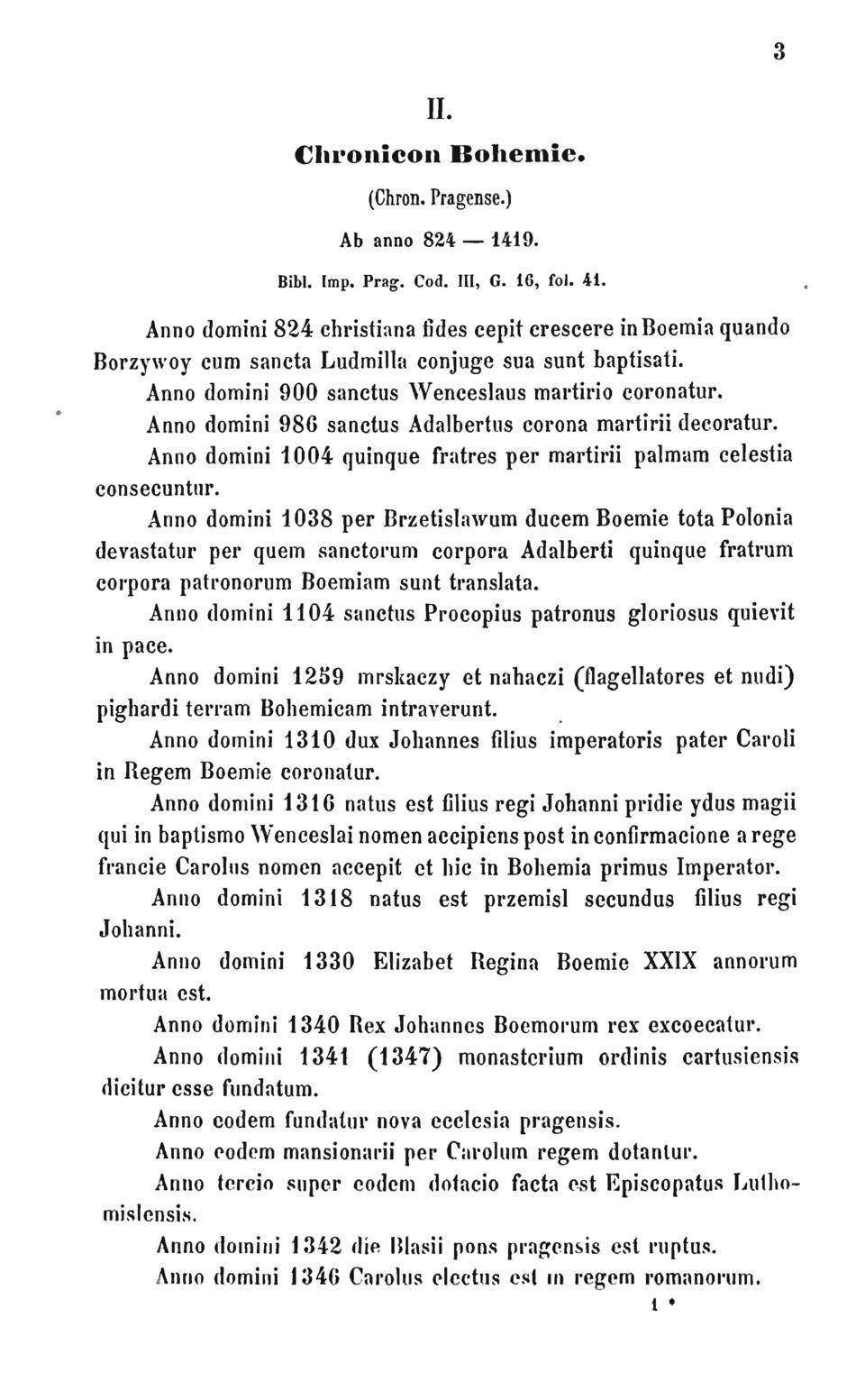 3

II.

Chronicon Bohemie.

(Chron. Pragense.)

Ab anno 824 — 1419.

Bibl. Imp. Prag. Cod. III, G. 16, fol. 41.

Anno domini 824 christiana fides cepit crescere in Boemia quando Borzywoy cum sancta Ludmilla conjuge sua sunt baptisati.

Anno domini 900 sanctus Wenceslaus martirio coronatur.

Anno domini 986 sanctus Adalbertus corona martirii decoratur.

Anno domini 1004 quinque fratres per martirii palmam celestia consecuntur.

Anno domini 1038 per Brzetislawum ducem Boemie tota Polonia devastatur per quem sanctorum corpora Adalberti quinque fratrum corpora patronorum Boemiam sunt translata.

Anno domini 1104 sanctus Procopius patronus gloriosus quievit in pace.

Anno domini 1259 mrskaczy et nahaczi (flagellatores et nudi) pighardi terram Bohemicam intraverunt.

Anno domini 1310 dux Johannes filius imperatoris pater Caroli in Regem Boemie coronatur.

Anno domini 1316 natus est filius regi Johanni pridie ydus magii qui in baptismo Wenceslai nomen accipiens post in confirmacione a rege francie Carolus nomen accepit et hic in Bohemia primus Imperator.

Anno domini 1318 natus est przemisl secundus filius regi Johanni.

Anno domini 1330 Elizabet Regina Boemie XXIX annorum mortua est.

Anno domini 1340 Rex Johannes Boemorum rex excoecatur.

Anno domini 1341 (1347) monasterium ordinis cartusiensis dicitur esse fundatum.

Anno eodem fundatur nova ecclesia pragensis.

Anno eodem mansionarii per Carolum regem dotantur.

Anno tercio super eodem dotacio facta est Episcopatus Luthomislensis.

Anno domini 1342 die Blasii pons pragensis est ruptus.

Anno domini 1346 Carolus electus est in regem romanorum.

1 *